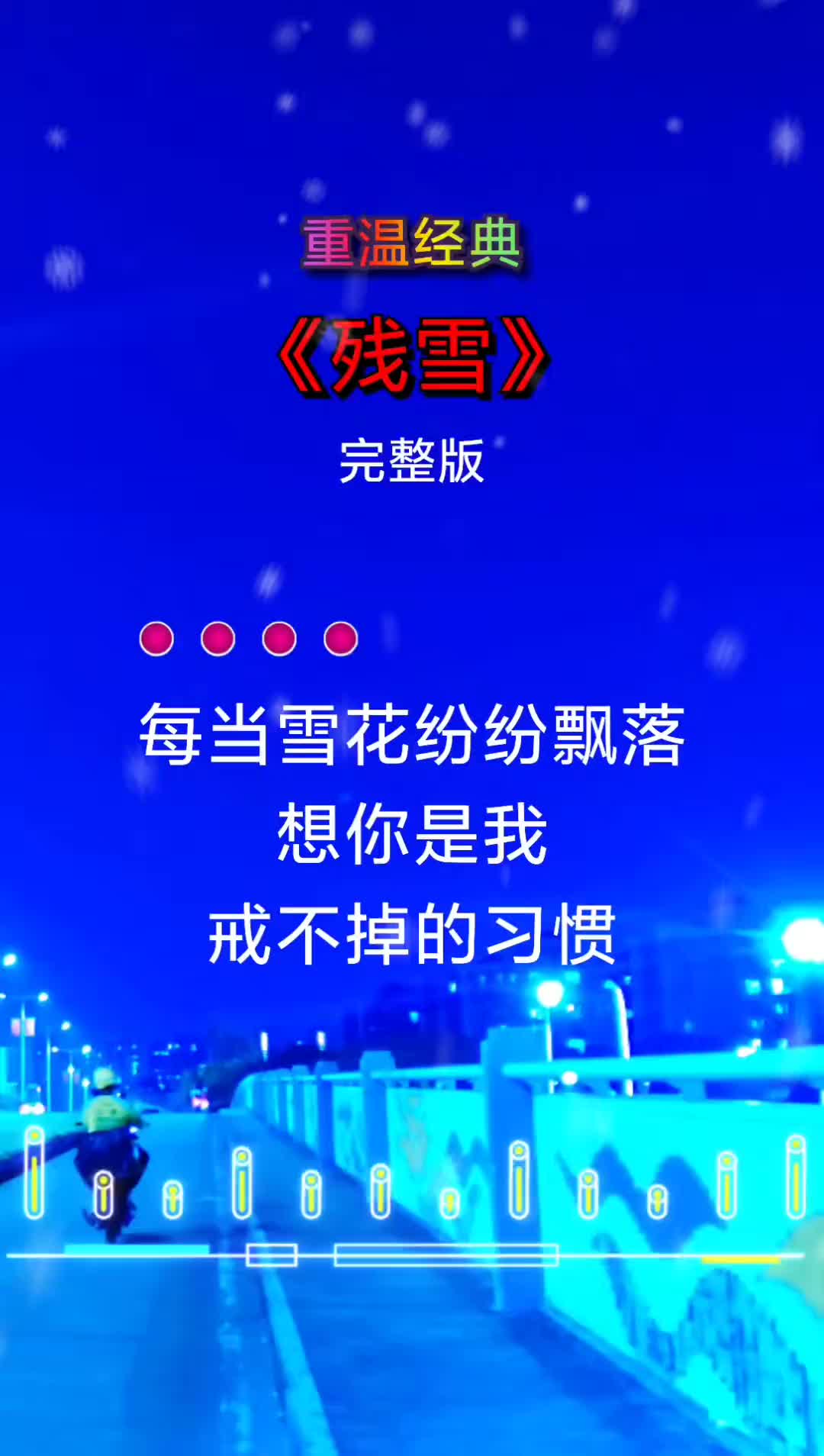 重温经典

《残雪》

完整版

每当雪花纷纷飘落

想你是我

戒不掉的习惯